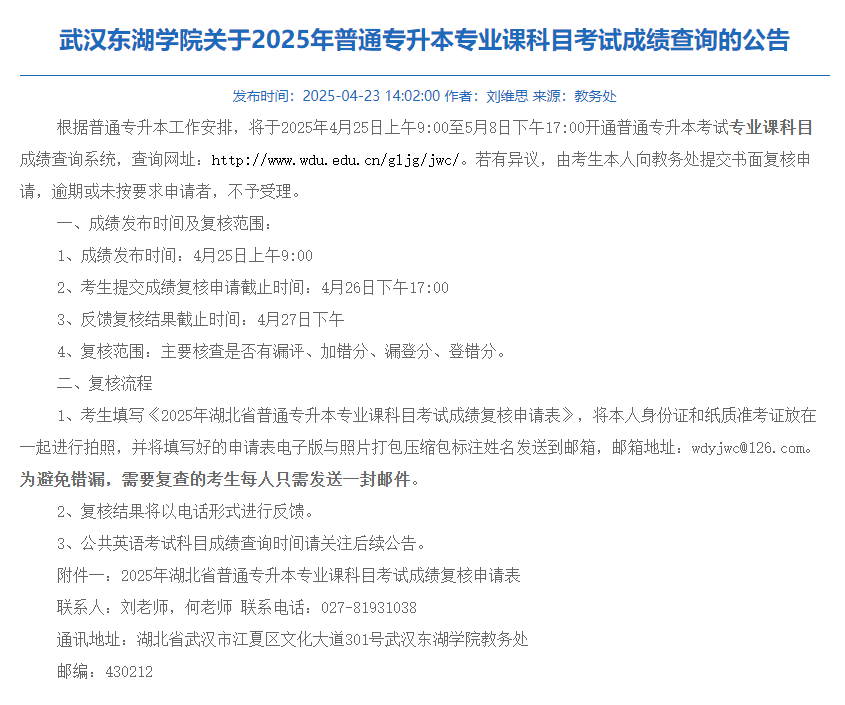 武汉东湖学院关于2025年普通专升本专业课科目考试成绩查询的公告

发布时间：2025-04-23 14:02:00 作者：刘维思 来源：教务处

根据普通专升本工作安排，将于2025年4月25日上午9:00至5月8日下午17:00开通普通专升本考试专业课科目成绩查询系统，查询网址：http://www.wdu.edu.cn/gljg/jwc/。若有异议，由考生本人向教务处提交书面复核申请，逾期或未按要求申请者，不予受理。

一、成绩发布时间及复核范围：

1、成绩发布时间：4月25日上午9:00

2、考生提交成绩复核申请截止时间：4月26日下午17:00

3、反馈复核结果截止时间：4月27日下午

4、复核范围：主要核查是否有漏评、加错分、漏登分、登错分。

二、复核流程

1、考生填写《2025年湖北省普通专升本专业课科目考试成绩复核申请表》，将本人身份证和纸质准考证放在一起进行拍照，并将填写好的申请表电子版与照片打包压缩包标注姓名发送到邮箱，邮箱地址：wdyjwc@126.com。为避免错漏，需要复查的考生每人只需发送一封邮件。

2、复核结果将以电话形式进行反馈。

3、公共英语考试科目成绩查询时间请关注后续公告。

附件一：2025年湖北省普通专升本专业课科目考试成绩复核申请表

联系人：刘老师，何老师 联系电话：027-81931038

通讯地址：湖北省武汉市江夏区文化大道301号武汉东湖学院教务处

邮编：430212